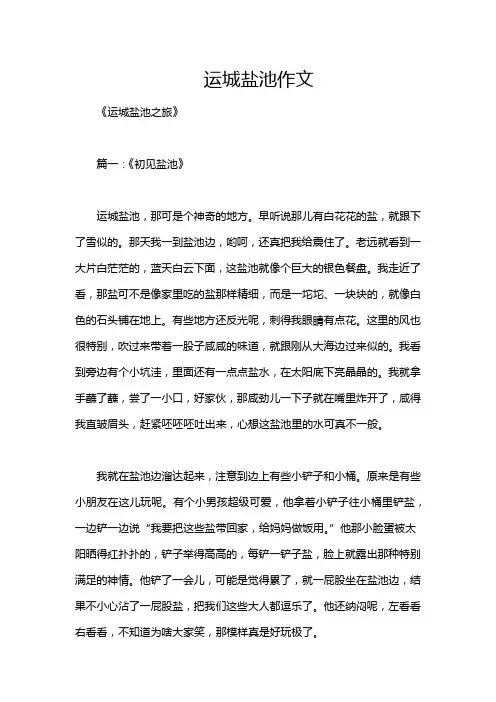 运城盐池作文

《运城盐池之旅》

篇一：《初见盐池》

运城盐池，那可是个神奇的地方。早听说那儿有白花花的盐，就跟下了雪似的。那天我一到盐池边，哟呵，还真把我给震住了。老远就看到一大片白茫茫的，蓝天白云下面，这盐池就像个巨大的银色餐盘。我走近了看，那盐可不是像家里吃的盐那样精细，而是一坨坨、一块块的，就像白色的石头铺在地上。有些地方还反光呢，刺得我眼睛有点花。这里的风也很特别，吹过来带着一股子咸咸的味道，就跟刚从大海边过来似的。我看到旁边有个小坑洼，里面还有一点点盐水，在太阳底下亮晶晶的。我就拿手蘸了蘸，尝了一小口，好家伙，那咸劲儿一下子就在嘴里炸开了，咸得我直皱眉头，赶紧呸呸呸吐出来，心想这盐池里的水可真不一般。

我就在盐池边溜达起来，注意到边上有些小铲子和小桶。原来是有些小朋友在这儿玩呢。有个小男孩超级可爱，他拿着小铲子往小桶里铲盐，一边铲一边说“我要把这些盐带回家，给妈妈做饭用。”他那小脸蛋被太阳晒得红扑扑的，铲子举得高高的，每铲一铲子盐，脸上就露出那种特别满足的神情。他铲了一会儿，可能是觉得累了，就一屁股坐在盐池边，结果不小心沾了一屁股盐，把我们这些大人都逗乐了。他还纳闷呢，左看看右看看，不知道为啥大家笑，那模样真是好玩极了。